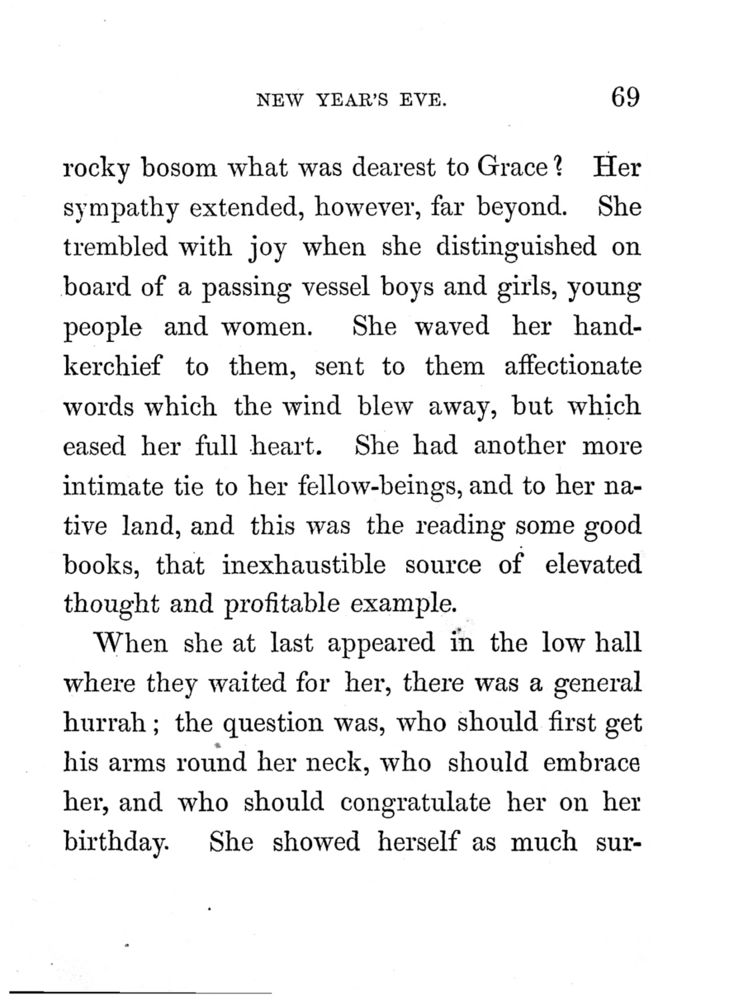 NEW YEAR'S EVE. 69

rocky bosom what was dearest to Grace? Her sympathy extended, however, far beyond. She trembled with joy when she distinguished on board of a passing vessel boys and girls, young people and women. She waved her handkerchief to them, sent to them affectionate words which the wind blew away, but which eased her full heart. She had another more intimate tie to her fellow-beings, and to her native land, and this was the reading some good books, that inexhaustible source of elevated thought and profitable example.

When she at last appeared in the low hall where they waited for her, there was a general hurrah; the question was, who should first get his arms round her neck, who should embrace her, and who should congratulate her on her birthday. She showed herself as much sur-